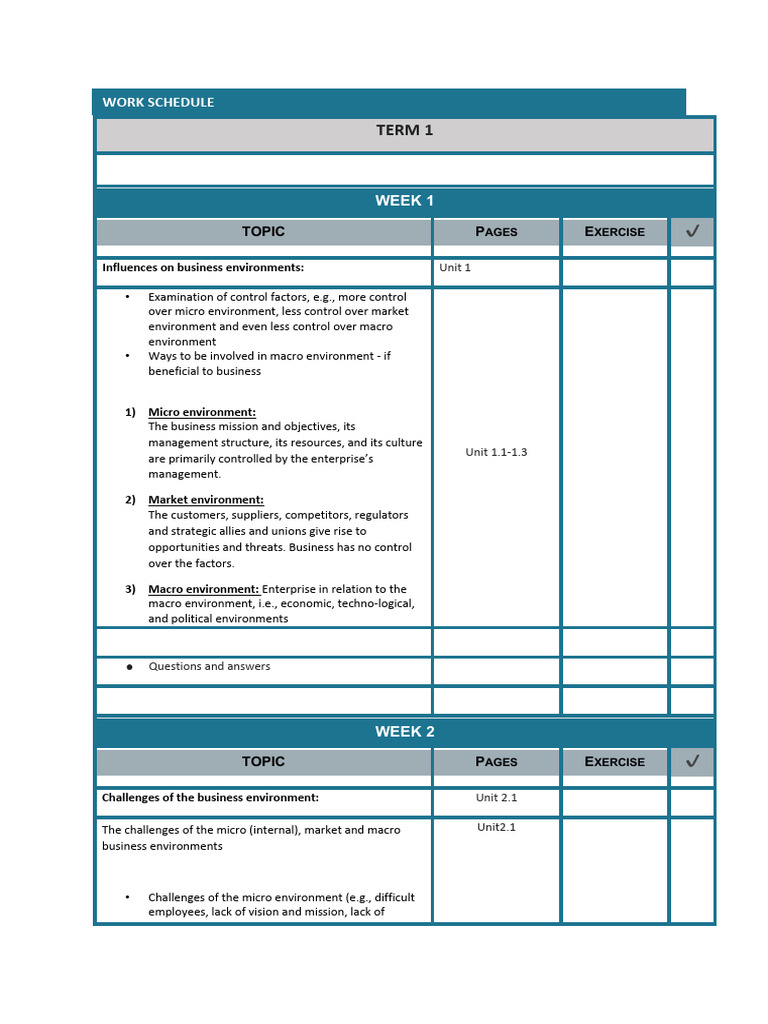 WORK SCHEDULE

TERM 1

WEEK 1

| TOPIC | PAGES | EXERCISE | ✓ |
|---|---|---|---|
| Influences on business environments: | Unit 1 | | |
| • Examination of control factors, e.g., more control over micro environment, less control over market environment and even less control over macro environment • Ways to be involved in macro environment - if beneficial to business 1) Micro environment: The business mission and objectives, its management structure, its resources, and its culture are primarily controlled by the enterprise's management. 2) Market environment: The customers, suppliers, competitors, regulators and strategic allies and unions give rise to opportunities and threats. Business has no control over the factors. 3) Macro environment: Enterprise in relation to the macro environment, i.e., economic, techno-logical, and political environments | Unit 1.1-1.3 | | |
| | | | |
| • Questions and answers | | | |
| | | | |

WEEK 2

| TOPIC | PAGES | EXERCISE | ✓ |
|---|---|---|---|
| Challenges of the business environment: | Unit 2.1 | | |
| The challenges of the micro (internal), market and macro business environments • Challenges of the micro environment (e.g., difficult employees, lack of vision and mission, lack of | Unit2.1 | | |